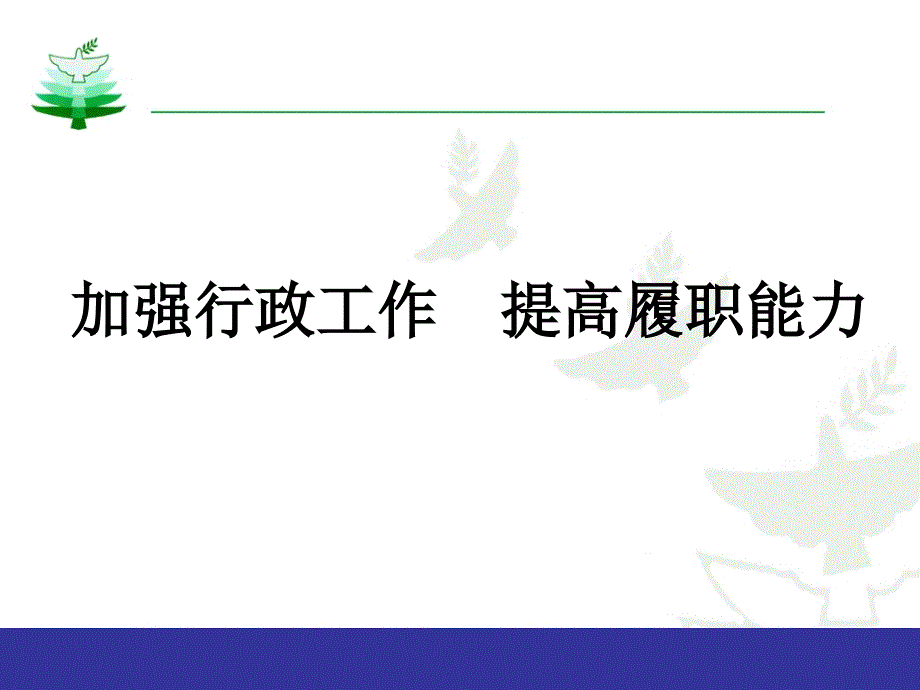 加强行政工作　提高履职能力